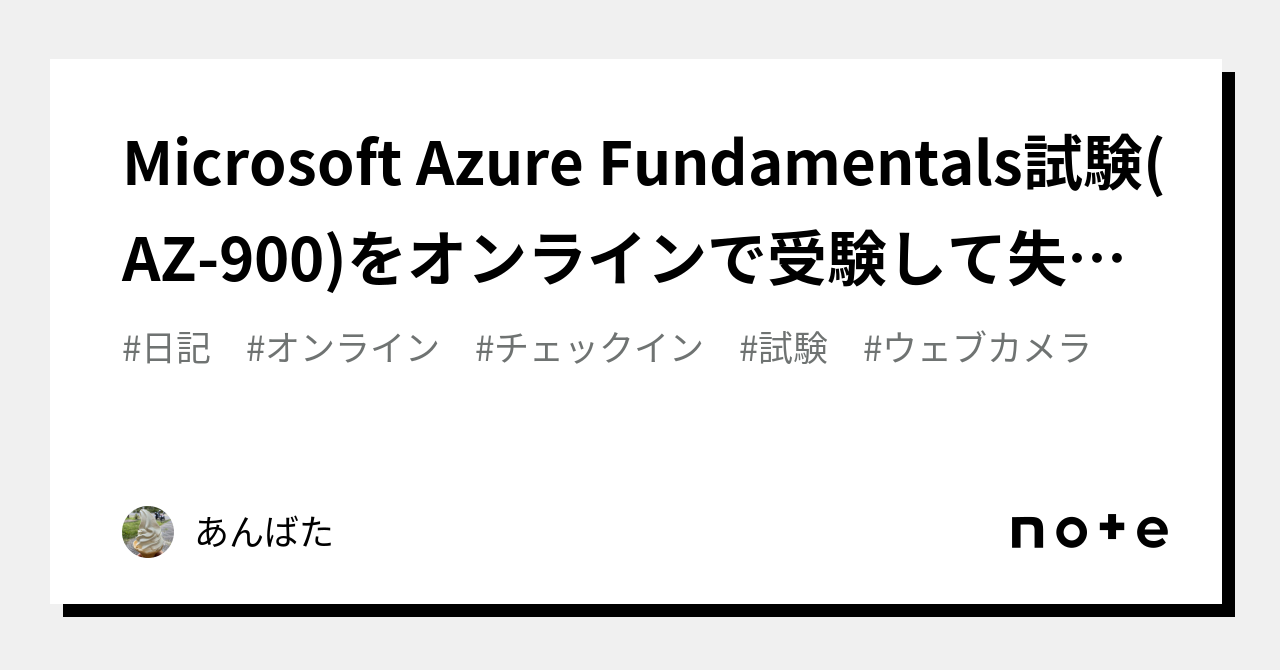 Microsoft Azure Fundamentals試験(AZ-900)をオンラインで受験して失…

#日記 #オンライン #チェックイン #試験 #ウェブカメラ

あんばた

note